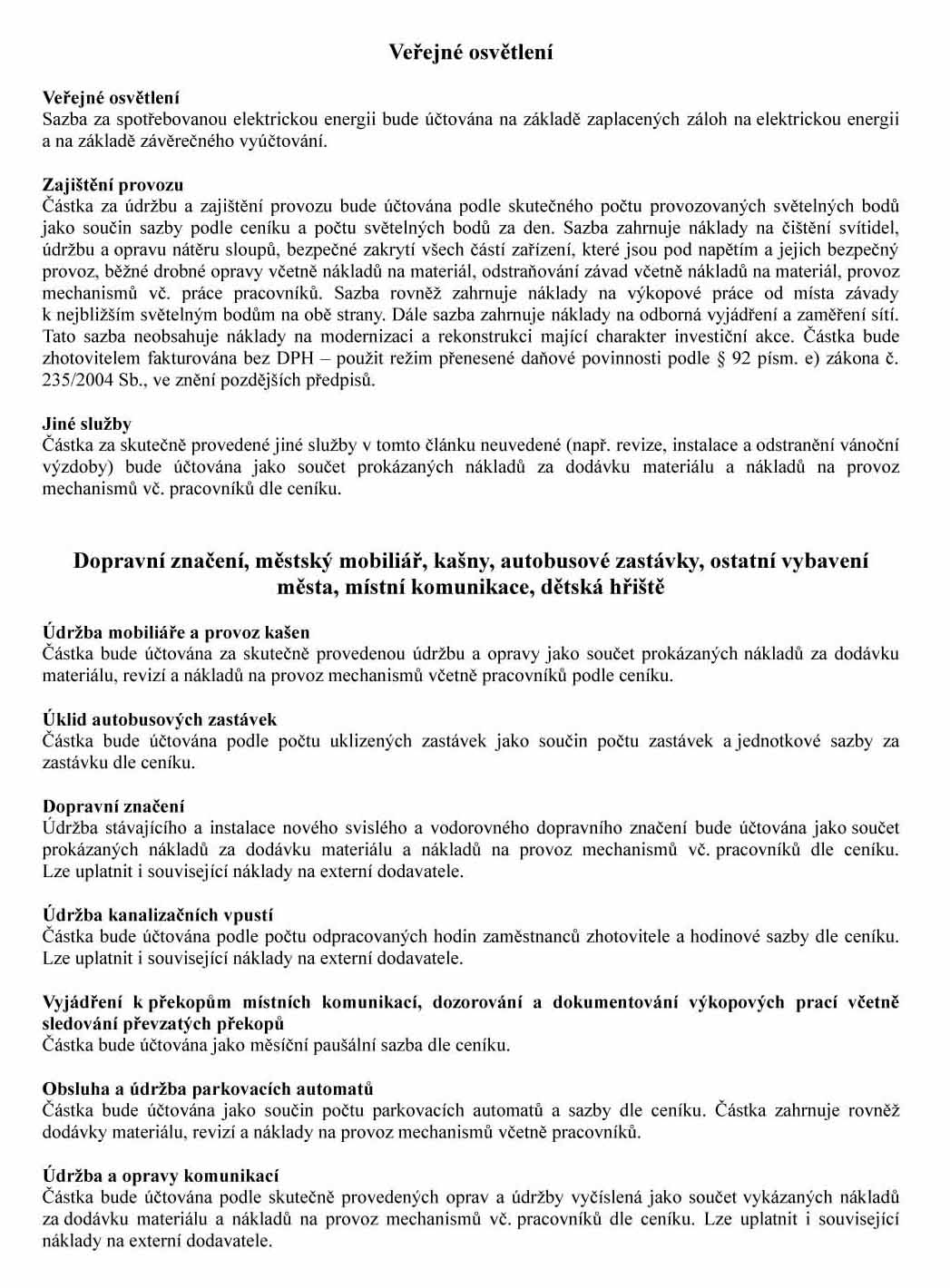 Veřejné osvětlení

Veřejné osvětlení
Sazba za spotřebovanou elektrickou energii bude účtována na základě zaplacených záloh na elektrickou energii a na základě závěrečného vyúčtování.

Zajištění provozu
Částka za údržbu a zajištění provozu bude účtována podle skutečného počtu provozovaných světelných bodů jako součin sazby podle ceníku a počtu světelných bodů za den. Sazba zahrnuje náklady na čištění svítidel, údržbu a opravu nátěru sloupů, bezpečné zakrytí všech částí zařízení, které jsou pod napětím a jejich bezpečný provoz, běžné drobné opravy včetně nákladů na materiál, odstraňování závad včetně nákladů na materiál, provoz mechanismů vč. práce pracovníků. Sazba rovněž zahrnuje náklady na výkopové práce od místa závady k nejbližším světelným bodům na obě strany. Dále sazba zahrnuje náklady na odborná vyjádření a zaměření sítí. Tato sazba neobsahuje náklady na modernizaci a rekonstrukci mající charakter investiční akce. Částka bude zhotovitelem fakturována bez DPH – použit režim přenesené daňové povinnosti podle § 92 písm. e) zákona č. 235/2004 Sb., ve znění pozdějších předpisů.

Jiné služby
Částka za skutečně provedené jiné služby v tomto článku neuvedené (např. revize, instalace a odstranění vánoční výzdoby) bude účtována jako součet prokázaných nákladů za dodávku materiálu a nákladů na provoz mechanismů vč. pracovníků dle ceníku.

Dopravní značení, městský mobiliář, kašny, autobusové zastávky, ostatní vybavení města, místní komunikace, dětská hřiště

Údržba mobiliáře a provoz kašen
Částka bude účtována za skutečně provedenou údržbu a opravy jako součet prokázaných nákladů za dodávku materiálu, revizí a nákladů na provoz mechanismů včetně pracovníků podle ceníku.

Úklid autobusových zastávek
Částka bude účtována podle počtu uklizených zastávek jako součin počtu zastávek a jednotkové sazby za zastávku dle ceníku.

Dopravní značení
Údržba stávajícího a instalace nového svislého a vodorovného dopravního značení bude účtována jako součet prokázaných nákladů za dodávku materiálu a nákladů na provoz mechanismů vč. pracovníků dle ceníku. Lze uplatnit i související náklady na externí dodavatele.

Údržba kanalizačních vpustí
Částka bude účtována podle počtu odpracovaných hodin zaměstnanců zhotovitele a hodinové sazby dle ceníku. Lze uplatnit i související náklady na externí dodavatele.

Vyjádření k překopům místních komunikací, dozorování a dokumentování výkopových prací včetně sledování převzatých překopů
Částka bude účtována jako měsíční paušální sazba dle ceníku.

Obsluha a údržba parkovacích automatů
Částka bude účtována jako součin počtu parkovacích automatů a sazby dle ceníku. Částka zahrnuje rovněž dodávky materiálu, revizí a náklady na provoz mechanismů včetně pracovníků.

Údržba a opravy komunikací
Částka bude účtována podle skutečně provedených oprav a údržby vyčíslená jako součet vykázaných nákladů za dodávku materiálu a nákladů na provoz mechanismů vč. pracovníků dle ceníku. Lze uplatnit i související náklady na externí dodavatele.